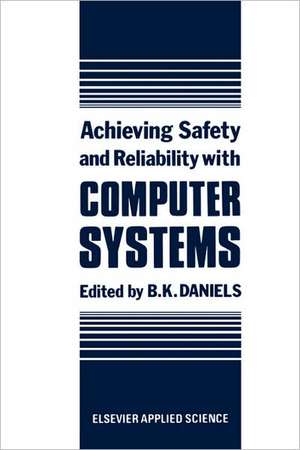 Achieving Safety and Reliability with

COMPUTER SYSTEMS

Edited by B.K. DANIELS

ELSEVIER APPLIED SCIENCE